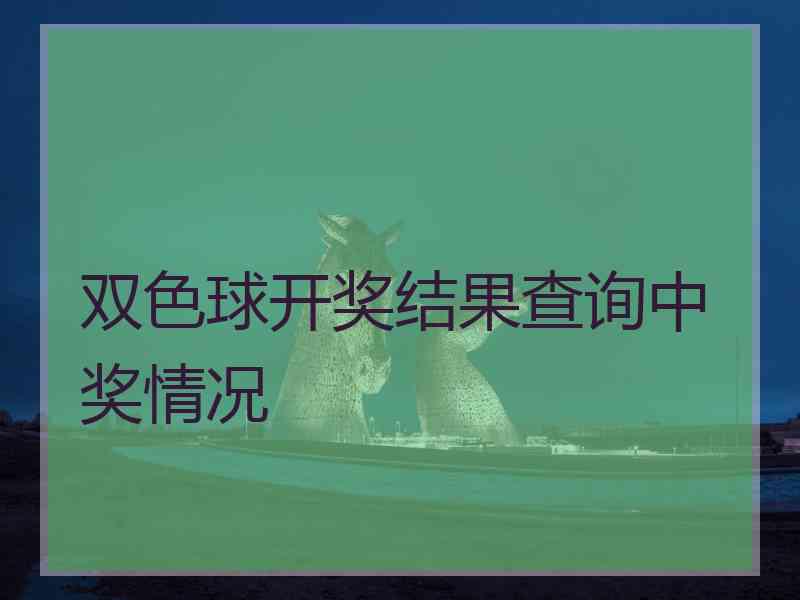 双色球开奖结果查询中奖情况